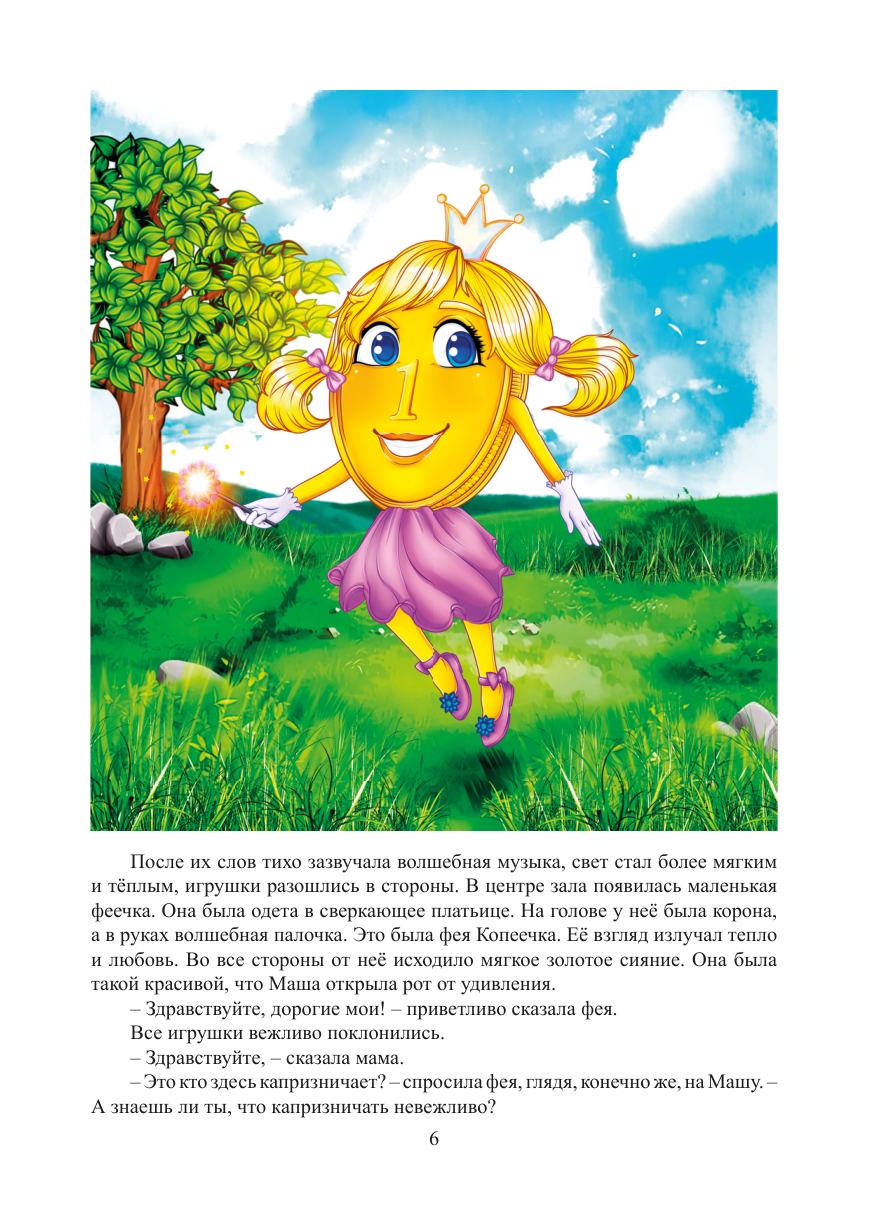 1

После их слов тихо зазвучала волшебная музыка, свет стал более мягким и тёплым, игрушки разошлись в стороны. В центре зала появилась маленькая феечка. Она была одета в сверкающее платьице. На голове у неё была корона, а в руках волшебная палочка. Это была фея Копеечка. Её взгляд излучал тепло и любовь. Во все стороны от неё исходило мягкое золотое сияние. Она была такой красивой, что Маша открыла рот от удивления.

– Здравствуйте, дорогие мои! – приветливо сказала фея.

Все игрушки вежливо поклонились.

– Здравствуйте, – сказала мама.

– Это кто здесь капризничает? – спросила фея, глядя, конечно же, на Машу. – А знаешь ли ты, что капризничать невежливо?

6